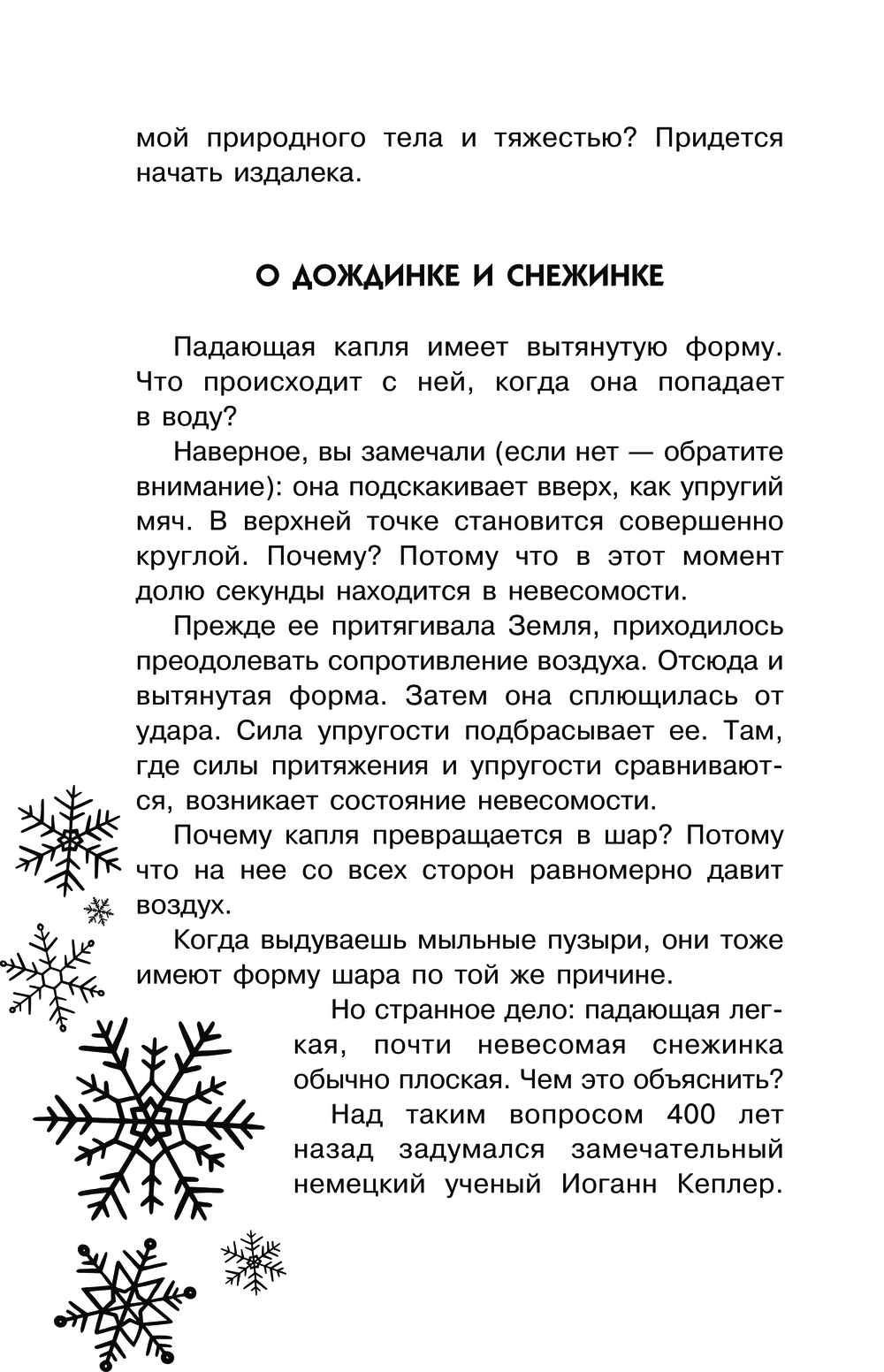 мой природного тела и тяжестью? Придется начать издалека.

О ДОЖДИНКЕ И СНЕЖИНКЕ

Падающая капля имеет вытянутую форму. Что происходит с ней, когда она попадает в воду?

Наверное, вы замечали (если нет — обратите внимание): она подскакивает вверх, как упругий мяч. В верхней точке становится совершенно круглой. Почему? Потому что в этот момент долю секунды находится в невесомости.

Прежде ее притягивала Земля, приходилось преодолевать сопротивление воздуха. Отсюда и вытянутая форма. Затем она сплющилась от удара. Сила упругости подбрасывает ее. Там, где силы притяжения и упругости сравниваются, возникает состояние невесомости.

Почему капля превращается в шар? Потому что на нее со всех сторон равномерно давит воздух.

Когда выдуваешь мыльные пузыри, они тоже имеют форму шара по той же причине.

Но странное дело: падающая легкая, почти невесомая снежинка обычно плоская. Чем это объяснить?

Над таким вопросом 400 лет назад задумался замечательный немецкий ученый Иоганн Кеплер.